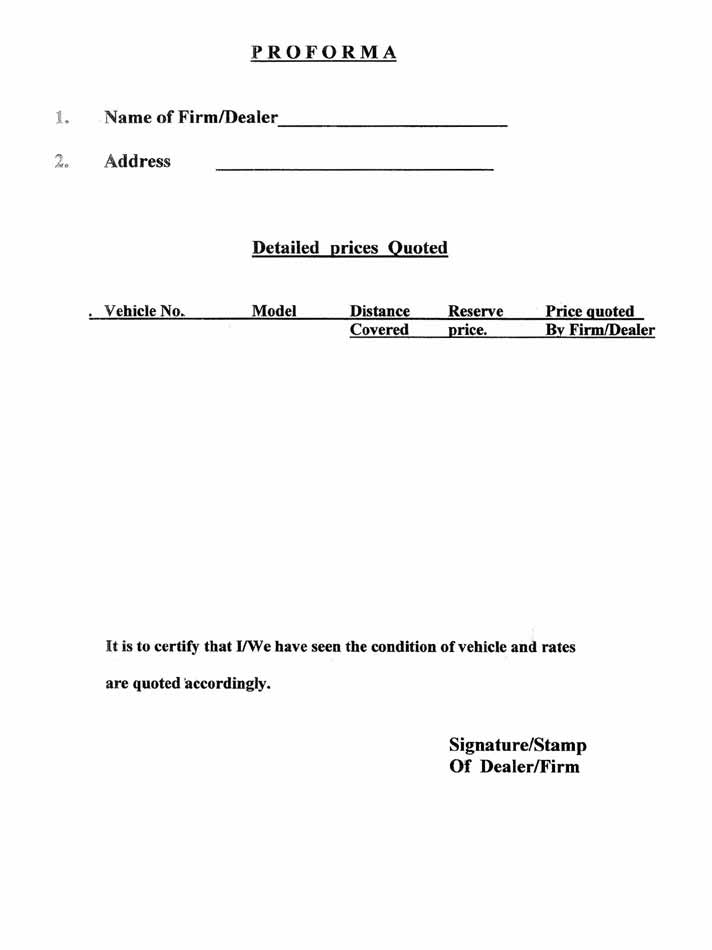 PROFORMA

1. Name of Firm/Dealer________________________

2. Address ____________________________

Detailed prices Quoted

| . Vehicle No. | Model | Distance Covered | Reserve price. | Price quoted By Firm/Dealer |
|---|---|---|---|---|

It is to certify that I/We have seen the condition of vehicle and rates are quoted accordingly.

Signature/Stamp
Of Dealer/Firm